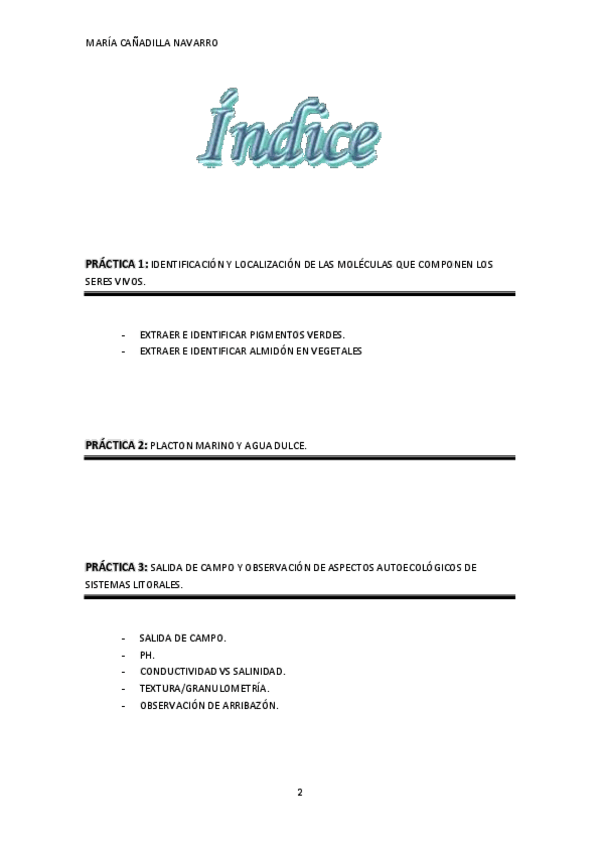 MARÍA CAÑADILLA NAVARRO

Índice

PRÁCTICA 1: IDENTIFICACIÓN Y LOCALIZACIÓN DE LAS MOLÉCULAS QUE COMPONEN LOS SERES VIVOS.

- EXTRAER E IDENTIFICAR PIGMENTOS VERDES.
- EXTRAER E IDENTIFICAR ALMIDÓN EN VEGETALES

PRÁCTICA 2: PLACTON MARINO Y AGUA DULCE.

PRÁCTICA 3: SALIDA DE CAMPO Y OBSERVACIÓN DE ASPECTOS AUTOECOLÓGICOS DE SISTEMAS LITORALES.

- SALIDA DE CAMPO.
- PH.
- CONDUCTIVIDAD VS SALINIDAD.
- TEXTURA/GRANULOMETRÍA.
- OBSERVACIÓN DE ARRIBAZÓN.

2